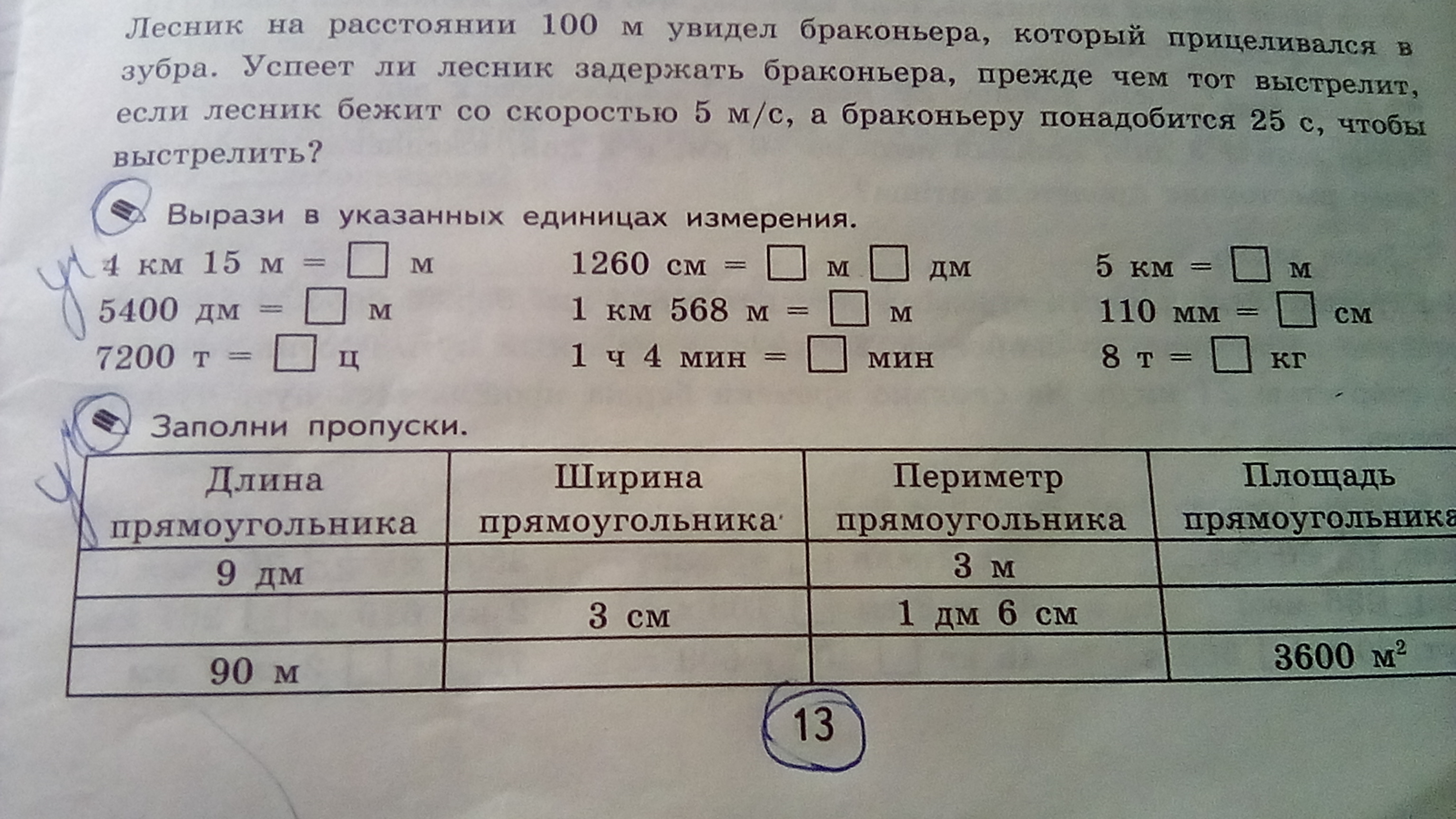 Лесник на расстоянии 100 м увидел браконьера, который прицеливался в зубра. Успеет ли лесник задержать браконьера, прежде чем тот выстрелит, если лесник бежит со скоростью 5 м/с, а браконьеру понадобится 25 с, чтобы выстрелить?

Вырази в указанных единицах измерения.

4 км 15 м = ☐ м
5400 дм = ☐ м
7200 т = ☐ ц

1260 см = ☐ м ☐ дм
1 км 568 м = ☐ м
1 ч 4 мин = ☐ мин

5 км = ☐ м
110 мм = ☐ см
8 т = ☐ кг

Заполни пропуски.

| Длина прямоугольника | Ширина прямоугольника | Периметр прямоугольника | Площадь прямоугольника |
|---|---|---|---|
| 9 дм | | 3 м | |
| | 3 см | 1 дм 6 см | |
| 90 м | | | 3600 $м^2$ |

13